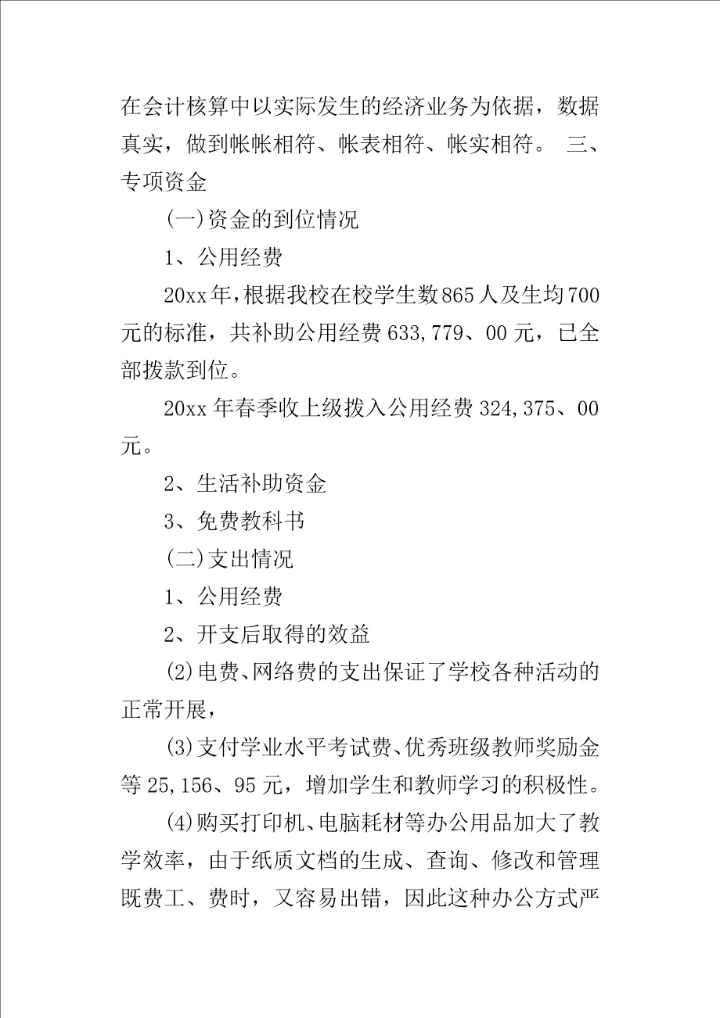 在会计核算中以实际发生的经济业务为依据，数据真实，做到帐帐相符、帐表相符、帐实相符。 三、专项资金

(一)资金的到位情况

1、公用经费

20xx年，根据我校在校学生数865人及生均700元的标准，共补助公用经费633,779、00元，已全部拨款到位。

20xx年春季收上级拨入公用经费324,375、00元。

2、生活补助资金

3、免费教科书

(二)支出情况

1、公用经费

2、开支后取得的效益

(2)电费、网络费的支出保证了学校各种活动的正常开展，

(3)支付学业水平考试费、优秀班级教师奖励金等25,156、95元，增加学生和教师学习的积极性。

(4)购买打印机、电脑耗材等办公用品加大了教学效率，由于纸质文档的生成、查询、修改和管理既费工、费时，又容易出错，因此这种办公方式严